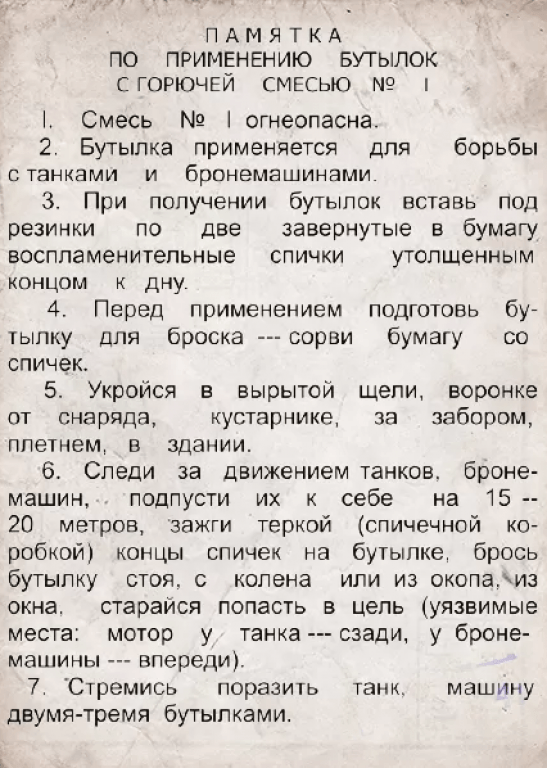 ПАМЯТКА
ПО ПРИМЕНЕНИЮ БУТЫЛОК
С ГОРЮЧЕЙ СМЕСЬЮ № I

I. Смесь № I огнеопасна.

2. Бутылка применяется для борьбы с танками и бронемашинами.

3. При получении бутылок вставь под резинки по две завернутые в бумагу воспламенительные спички утолщенным концом к дну.

4. Перед применением подготовь бутылку для броска --- сорви бумагу со спичек.

5. Укройся в вырытой щели, воронке от снаряда, кустарнике, за забором, плетнем, в здании.

6. Следи за движением танков, бронемашин, подпусти их к себе на 15 -- 20 метров, зажги теркой (спичечной коробкой) концы спичек на бутылке, брось бутылку стоя, с колена или из окопа, из окна, старайся попасть в цель (уязвимые места: мотор у танка --- сзади, у бронемашины --- впереди).

7. Стремись поразить танк, машину двумя-тремя бутылками.